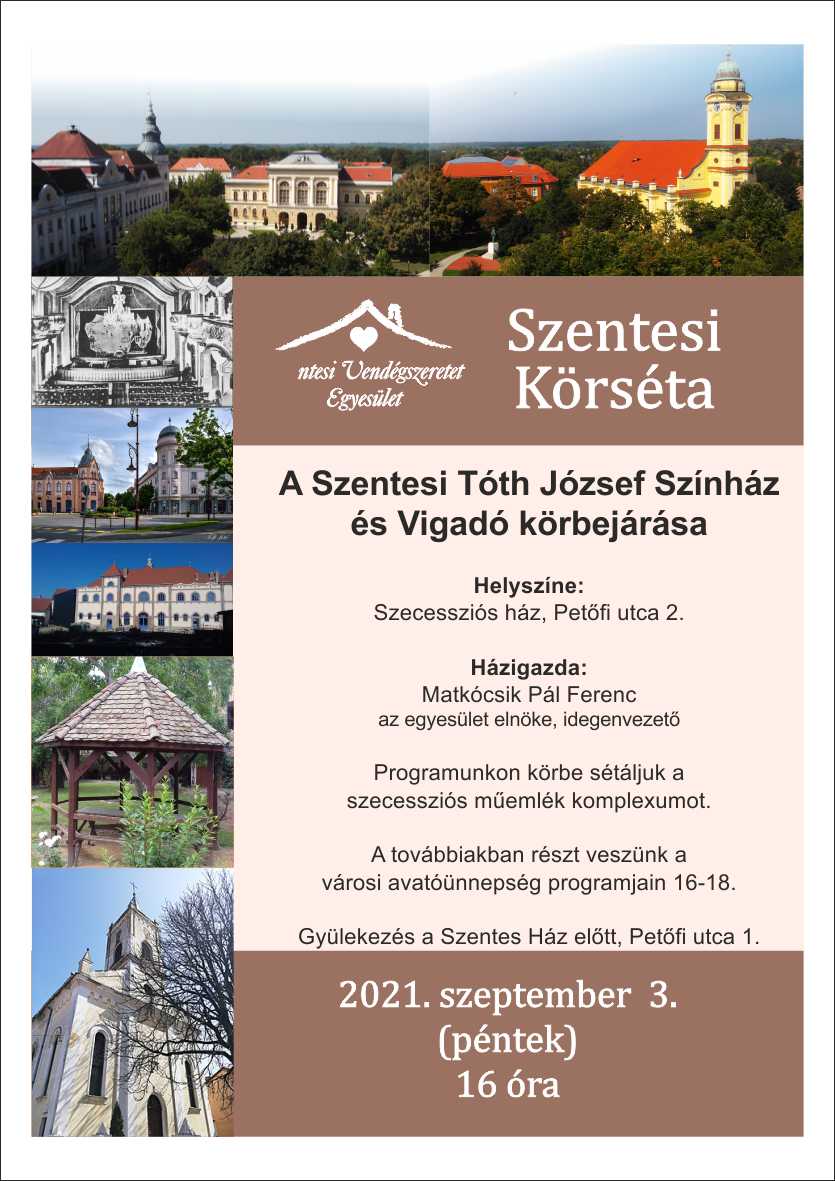 ntesi Vendégszeretet Egyesület

Szentesi Körséta

A Szentesi Tóth József Színház és Vigadó körbejárása

Helyszíne:
Szecessziós ház, Petőfi utca 2.

Házigazda:
Matkócsik Pál Ferenc
az egyesület elnöke, idegenvezető

Programunkon körbe sétáljuk a szecessziós műemlék komplexumot.

A továbbiakban részt veszünk a városi avatóünnepség programjain 16-18.

Gyülekezés a Szentes Ház előtt, Petőfi utca 1.

2021. szeptember 3.
(péntek)
16 óra